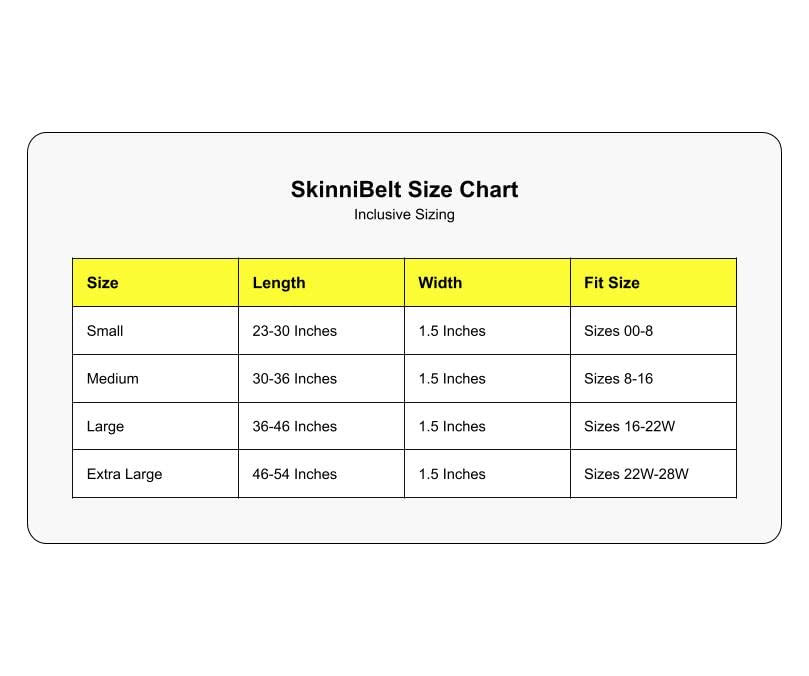 SkinniBelt Size Chart
Inclusive Sizing

| Size | Length | Width | Fit Size |
|---|---|---|---|
| Small | 23-30 Inches | 1.5 Inches | Sizes 00-8 |
| Medium | 30-36 Inches | 1.5 Inches | Sizes 8-16 |
| Large | 36-46 Inches | 1.5 Inches | Sizes 16-22W |
| Extra Large | 46-54 Inches | 1.5 Inches | Sizes 22W-28W |